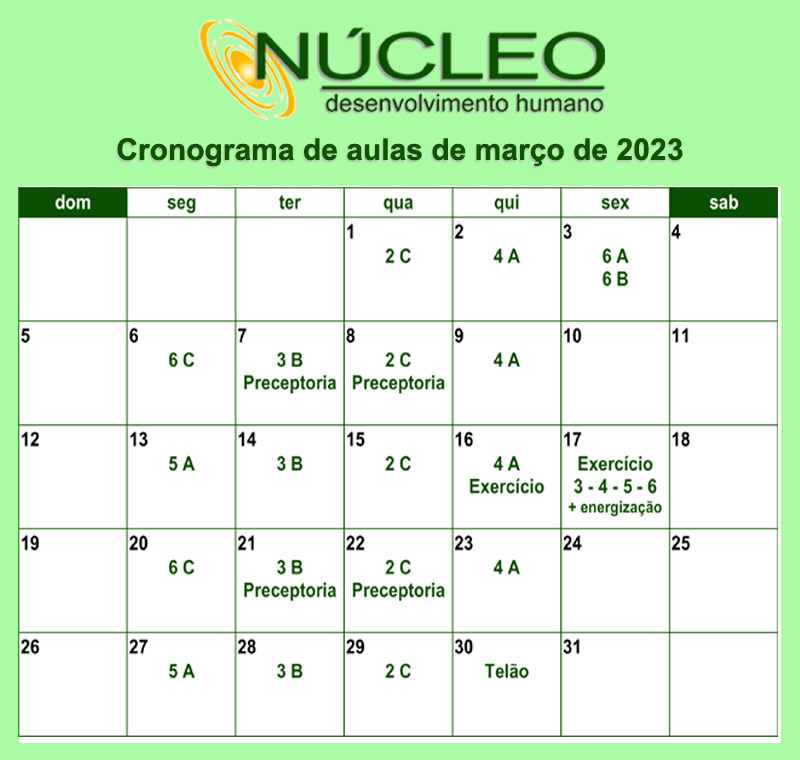 NÚCLEO
desenvolvimento humano

Cronograma de aulas de março de 2023

| dom | seg | ter | qua | qui | sex | sab |
|---|---|---|---|---|---|---|
| | | | 1 2 C | 2 4 A | 3 6 A 6 B | 4 |
| 5 | 6 6 C | 7 3 B Preceptoria | 8 2 C Preceptoria | 9 4 A | 10 | 11 |
| 12 | 13 5 A | 14 3 B | 15 2 C | 16 4 A Exercício | 17 Exercício 3 - 4 - 5 - 6 + energização | 18 |
| 19 | 20 6 C | 21 3 B Preceptoria | 22 2 C Preceptoria | 23 4 A | 24 | 25 |
| 26 | 27 5 A | 28 3 B | 29 2 C | 30 Telão | 31 | |